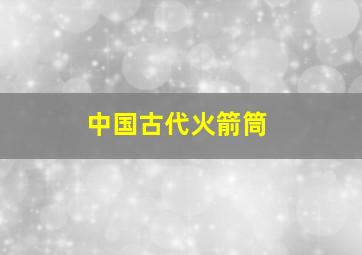 中国古代火箭筒